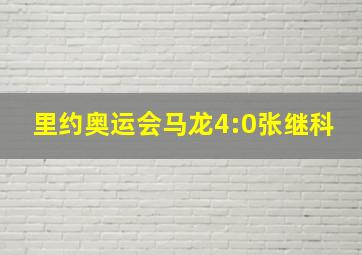 里约奥运会马龙4:0张继科